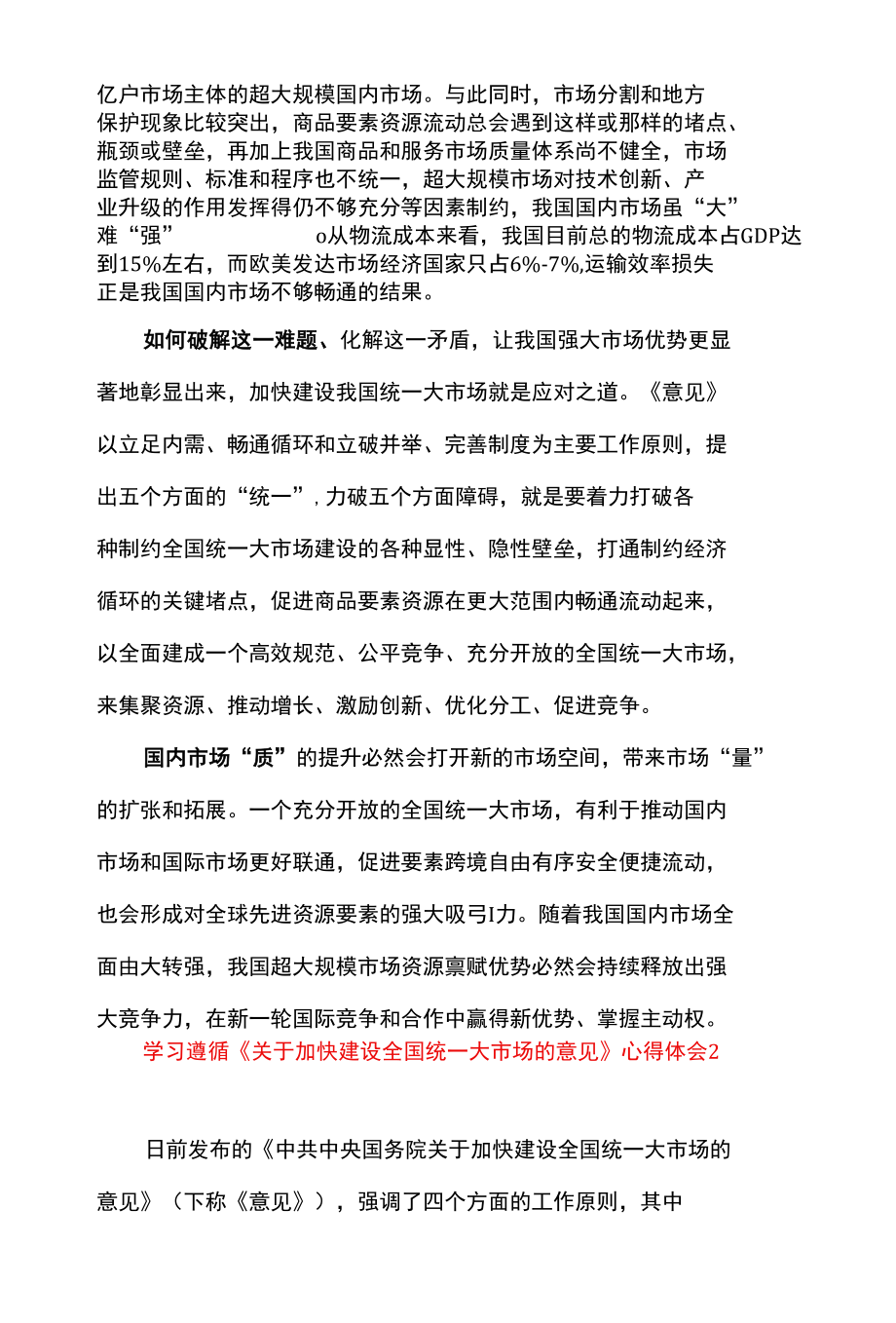 亿户市场主体的超大规模国内市场。与此同时，市场分割和地方保护现象比较突出，商品要素资源流动总会遇到这样或那样的堵点、瓶颈或壁垒，再加上我国商品和服务市场质量体系尚不健全，市场监管规则、标准和程序也不统一，超大规模市场对技术创新、产业升级的作用发挥得仍不够充分等因素制约，我国国内市场虽“大”难“强” o从物流成本来看，我国目前总的物流成本占GDP达到15%左右，而欧美发达市场经济国家只占6%-7%,运输效率损失正是我国国内市场不够畅通的结果。

如何破解这一难题、化解这一矛盾，让我国强大市场优势更显著地彰显出来，加快建设我国统一大市场就是应对之道。《意见》以立足内需、畅通循环和立破并举、完善制度为主要工作原则，提出五个方面的“统一”，力破五个方面障碍，就是要着力打破各种制约全国统一大市场建设的各种显性、隐性壁垒，打通制约经济循环的关键堵点，促进商品要素资源在更大范围内畅通流动起来，以全面建成一个高效规范、公平竞争、充分开放的全国统一大市场，来集聚资源、推动增长、激励创新、优化分工、促进竞争。

国内市场“质”的提升必然会打开新的市场空间，带来市场“量”的扩张和拓展。一个充分开放的全国统一大市场，有利于推动国内市场和国际市场更好联通，促进要素跨境自由有序安全便捷流动，也会形成对全球先进资源要素的强大吸弓I力。随着我国国内市场全面由大转强，我国超大规模市场资源禀赋优势必然会持续释放出强大竞争力，在新一轮国际竞争和合作中赢得新优势、掌握主动权。

学习遵循《关于加快建设全国统一大市场的意见》心得体会2

日前发布的《中共中央国务院关于加快建设全国统一大市场的意见》（下称《意见》），强调了四个方面的工作原则，其中